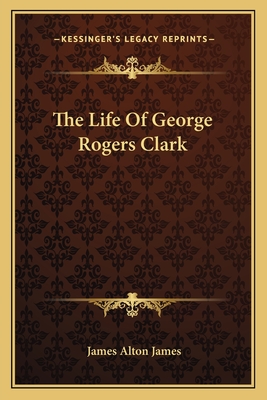 —KESSINGER'S LEGACY REPRINTS—

The Life Of George Rogers Clark

James Alton James